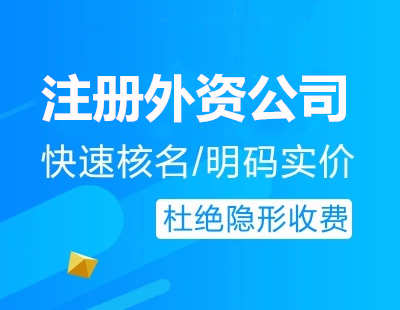 注册外资公司

快速核名/明码实价

杜绝隐形收费